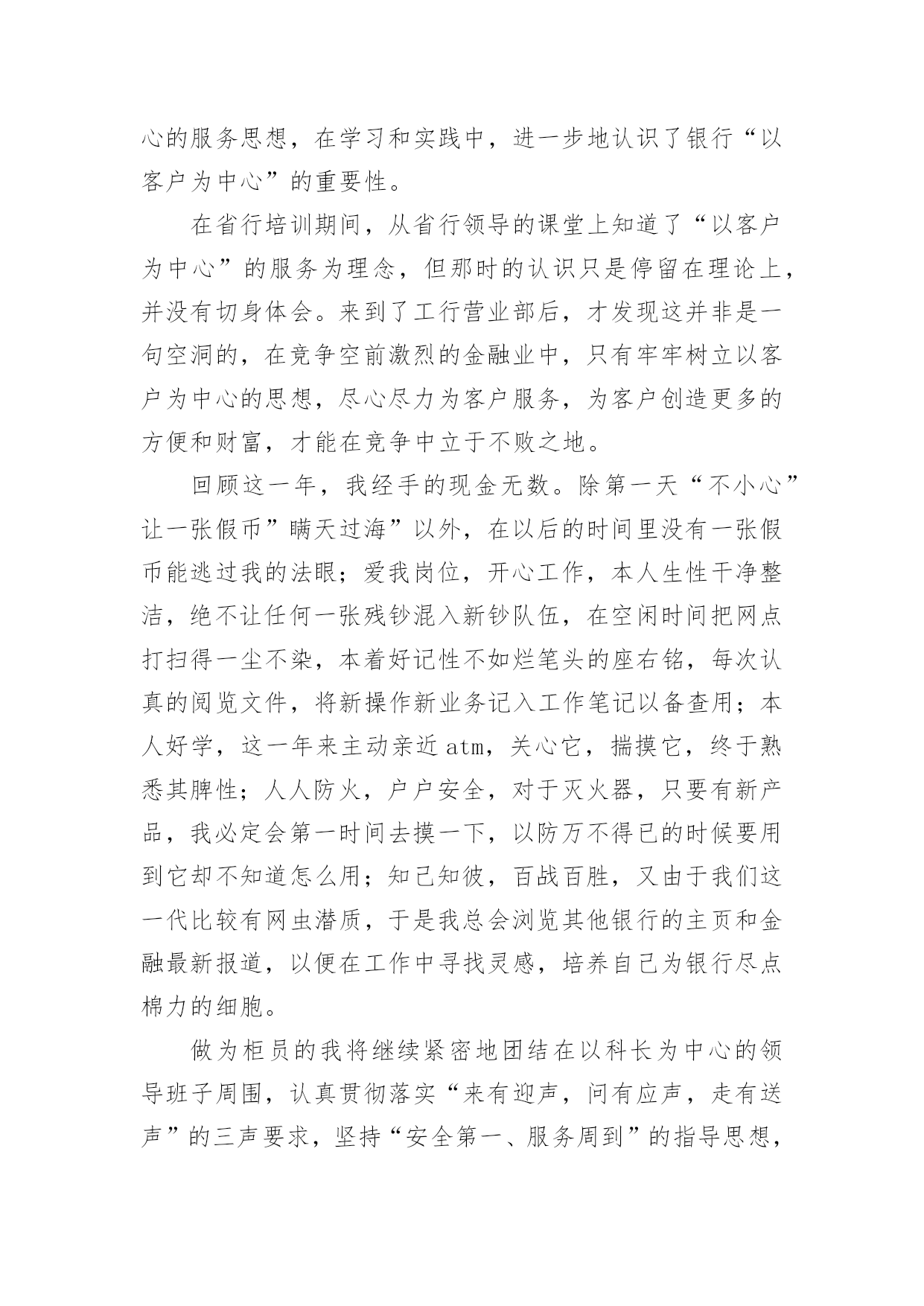 心的服务思想，在学习和实践中，进一步地认识了银行“以客户为中心”的重要性。

在省行培训期间，从省行领导的课堂上知道了“以客户为中心”的服务为理念，但那时的认识只是停留在理论上，并没有切身体会。来到了工行营业部后，才发现这并非是一句空洞的，在竞争空前激烈的金融业中，只有牢牢树立以客户为中心的思想，尽心尽力为客户服务，为客户创造更多的方便和财富，才能在竞争中立于不败之地。

回顾这一年，我经手的现金无数。除第一天“不小心”让一张假币”瞒天过海”以外，在以后的时间里没有一张假币能逃过我的法眼；爱我岗位，开心工作，本人生性干净整洁，绝不让任何一张残钞混入新钞队伍，在空闲时间把网点打扫得一尘不染，本着好记性不如烂笔头的座右铭，每次认真的阅览文件，将新操作新业务记入工作笔记以备查用；本人好学，这一年来主动亲近atm，关心它，揣摸它，终于熟悉其脾性；人人防火，户户安全，对于灭火器，只要有新产品，我必定会第一时间去摸一下，以防万不得已的时候要用到它却不知道怎么用；知己知彼，百战百胜，又由于我们这一代比较有网虫潜质，于是我总会浏览其他银行的主页和金融最新报道，以便在工作中寻找灵感，培养自己为银行尽点棉力的细胞。

做为柜员的我将继续紧密地团结在以科长为中心的领导班子周围，认真贯彻落实“来有迎声，问有应声，走有送声”的三声要求，坚持“安全第一、服务周到”的指导思想，